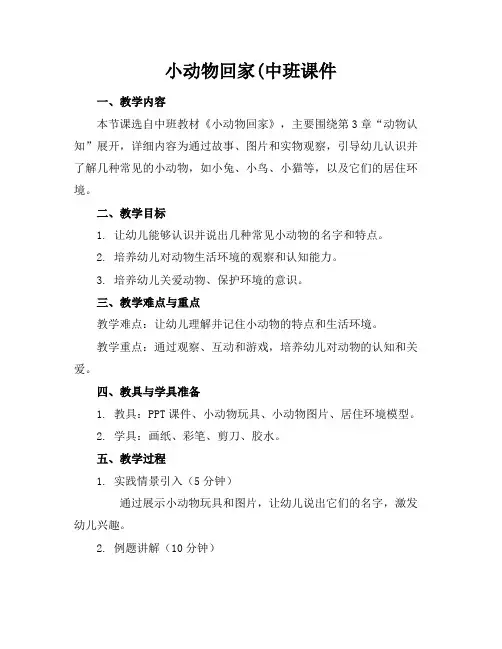 小动物回家(中班课件

一、教学内容

本节课选自中班教材《小动物回家》，主要围绕第3章“动物认知”展开，详细内容为通过故事、图片和实物观察，引导幼儿认识并了解几种常见的小动物，如小兔、小鸟、小猫等，以及它们的居住环境。

二、教学目标

1. 让幼儿能够认识并说出几种常见小动物的名字和特点。

2. 培养幼儿对动物生活环境的观察和认知能力。

3. 培养幼儿关爱动物、保护环境的意识。

三、教学难点与重点

教学难点：让幼儿理解并记住小动物的特点和生活环境。

教学重点：通过观察、互动和游戏，培养幼儿对动物的认知和关爱。

四、教具与学具准备

1. 教具：PPT课件、小动物玩具、小动物图片、居住环境模型。

2. 学具：画纸、彩笔、剪刀、胶水。

五、教学过程

1. 实践情景引入（5分钟）

通过展示小动物玩具和图片，让幼儿说出它们的名字，激发幼儿兴趣。

2. 例题讲解（10分钟）